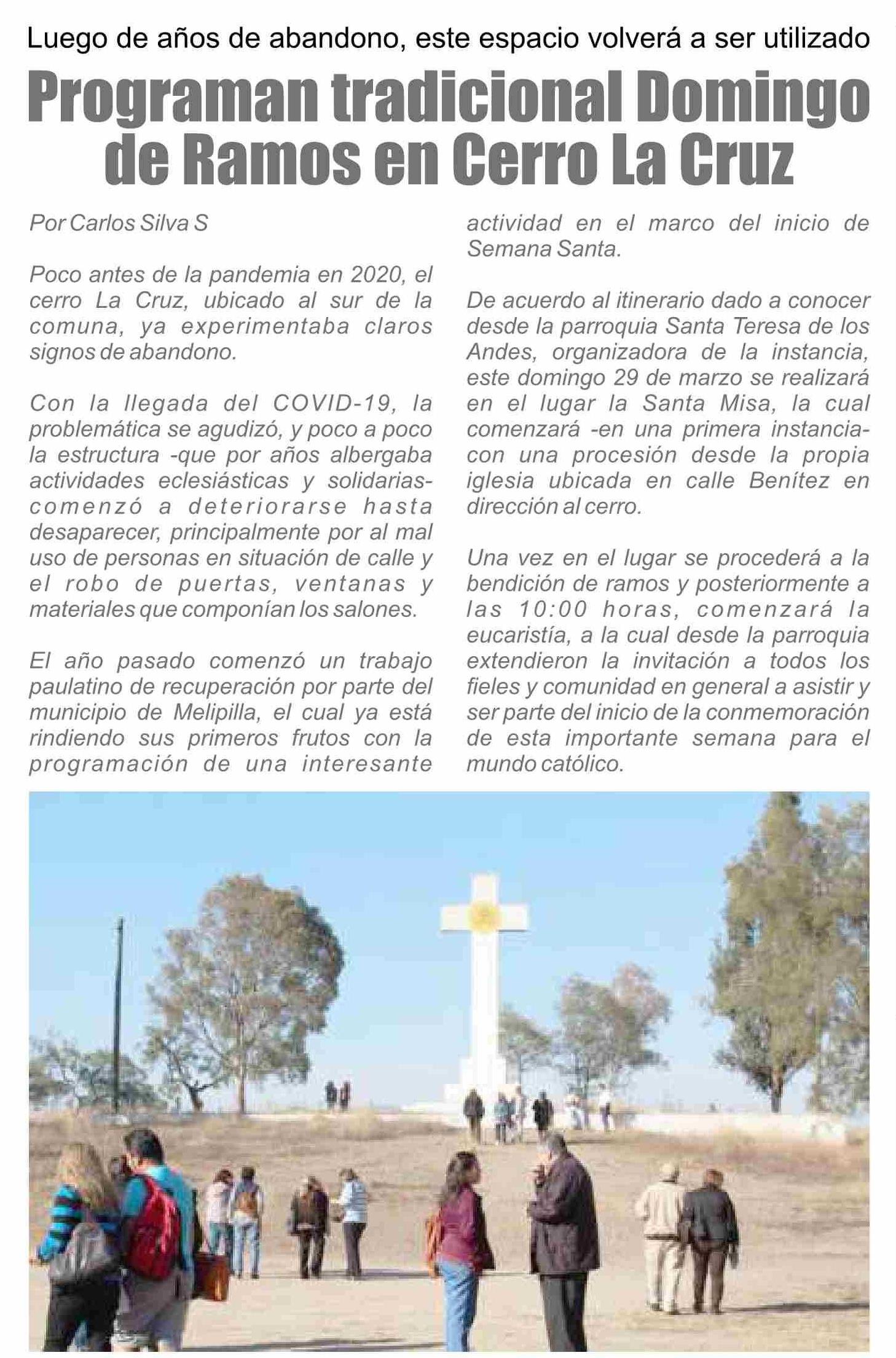 Luego de años de abandono, este espacio volverá a ser utilizado

Programan tradicional Domingo de Ramos en Cerro La Cruz

Por Carlos Silva S

Poco antes de la pandemia en 2020, el cerro La Cruz, ubicado al sur de la comuna, ya experimentaba claros signos de abandono.

Con la llegada del COVID-19, la problemática se agudizó, y poco a poco la estructura -que por años albergaba actividades eclesiásticas y solidarias- comenzó a deteriorarse hasta desaparecer, principalmente por al mal uso de personas en situación de calle y el robo de puertas, ventanas y materiales que componían los salones.

El año pasado comenzó un trabajo paulatino de recuperación por parte del municipio de Melipilla, el cual ya está rindiendo sus primeros frutos con la programación de una interesante actividad en el marco del inicio de Semana Santa.

De acuerdo al itinerario dado a conocer desde la parroquia Santa Teresa de los Andes, organizadora de la instancia, este domingo 29 de marzo se realizará en el lugar la Santa Misa, la cual comenzará -en una primera instancia- con una procesión desde la propia iglesia ubicada en calle Benítez en dirección al cerro.

Una vez en el lugar se procederá a la bendición de ramos y posteriormente a las 10:00 horas, comenzará la eucaristía, a la cual desde la parroquia extendieron la invitación a todos los fieles y comunidad en general a asistir y ser parte del inicio de la conmemoración de esta importante semana para el mundo católico.